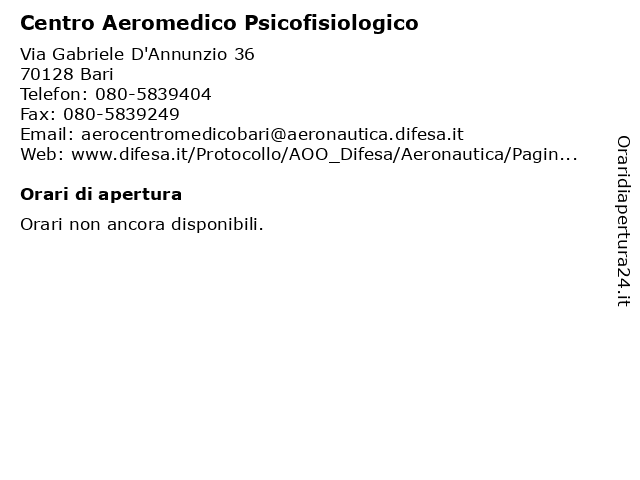 Centro Aeromedico Psicofisiologico

Via Gabriele D'Annunzio 36
70128 Bari
Telefon: 080-5839404
Fax: 080-5839249
Email: aerocentromedicobari@aeronautica.difesa.it
Web: www.difesa.it/Protocollo/AOO_Difesa/Aeronautica/Pagin...

Orari di apertura

Orari non ancora disponibili.

Oraridiapertura24.it